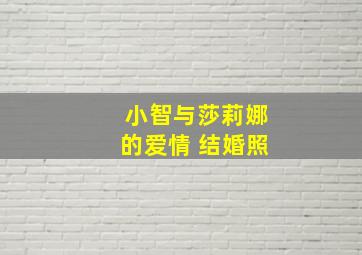 小智与莎莉娜
的爱情 结婚照